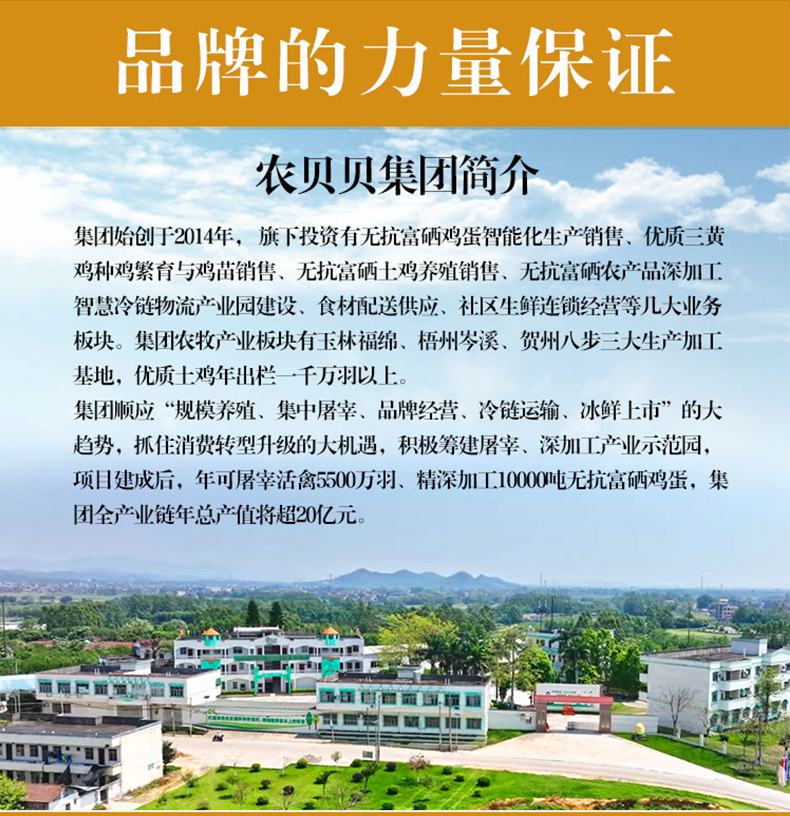 品牌的力量保证

农贝贝集团简介

集团始创于2014年，旗下投资有无抗富硒鸡蛋智能化生产销售、优质三黄鸡种鸡繁育与鸡苗销售、无抗富硒土鸡养殖销售、无抗富硒农产品深加工智慧冷链物流产业园建设、食材配送供应、社区生鲜连锁经营等几大业务板块。集团农牧产业板块有玉林福绵、梧州岑溪、贺州八步三大生产加工基地，优质土鸡年出栏一千万羽以上。

集团顺应“规模养殖、集中屠宰、品牌经营、冷链运输、冰鲜上市”的大趋势，抓住消费转型升级的大机遇，积极筹建屠宰、深加工产业示范园，项目建成后，年可屠宰活禽5500万羽、精深加工10000吨无抗富硒鸡蛋，集团全产业链年总产值将超20亿元。